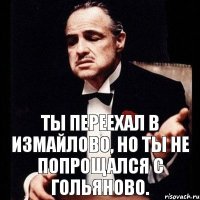 ТЫ ПЕРЕЕХАЛ В ИЗМАЙЛОВО, НО ТЫ НЕ ПОПРОЩАЛСЯ С ГОЛЬЯНОВО.

risovach.ru